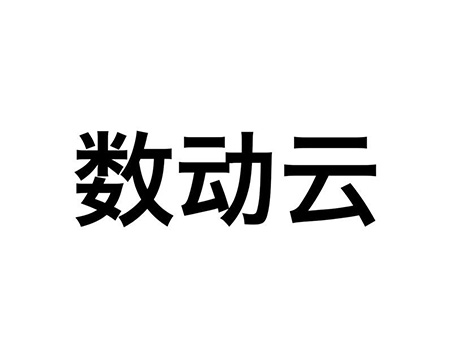 数动云